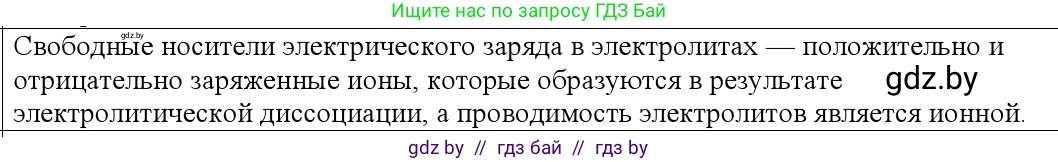 Ищите нас по запросу ГДЗ Бай

gdz.by

Свободные носители электрического заряда в электролитах — положительно и отрицательно заряженные ионы, которые образуются в результате электролитической диссоциации, а проводимость электролитов является ионной.

gdz.by

gdz by // гдз бай // гдз by